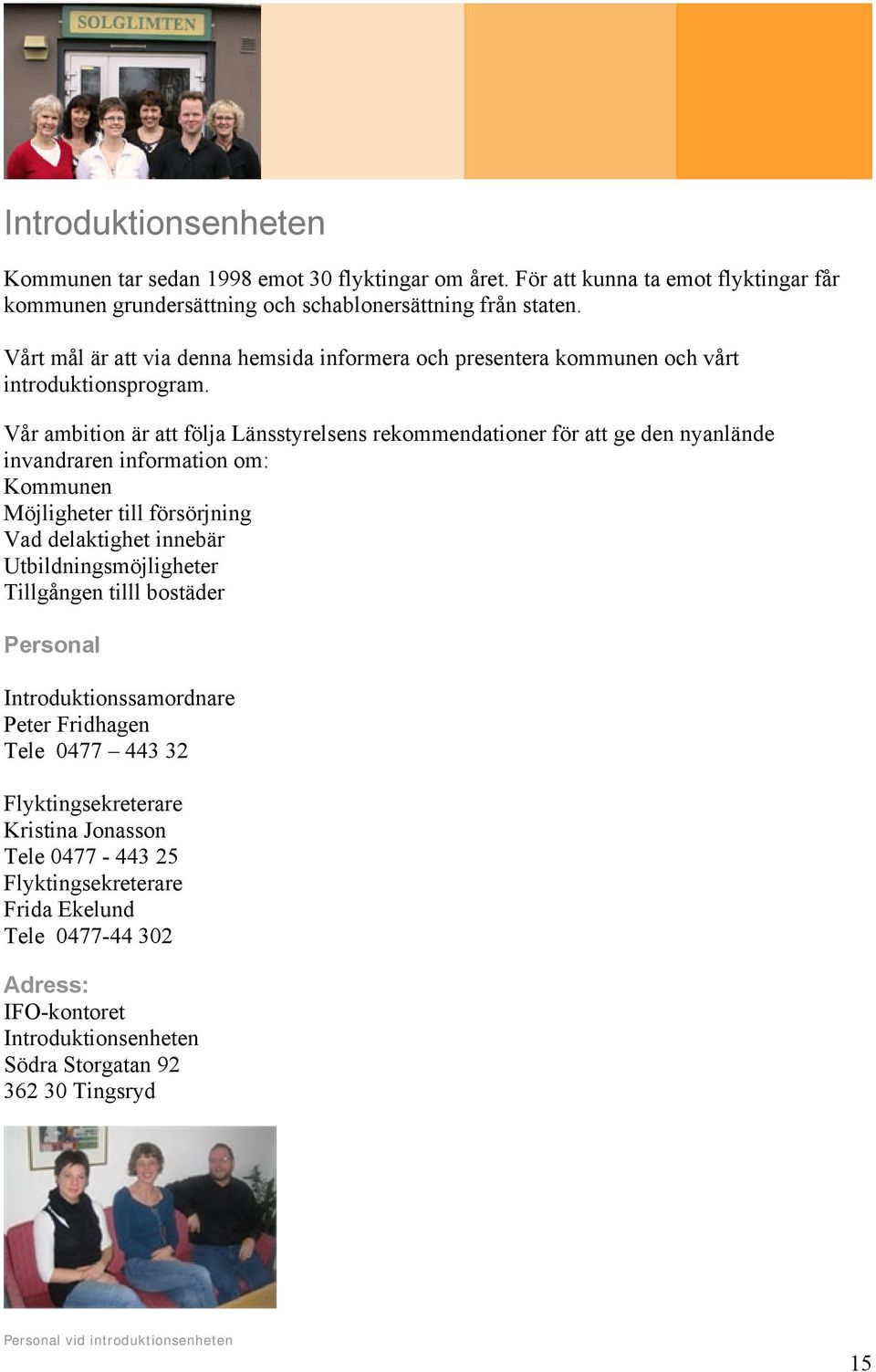 SOLGLIMTEN

Introduktionsenheten

Kommunen tar sedan 1998 emot 30 flyktingar om året. För att kunna ta emot flyktingar får kommunen grundersättning och schablonersättning från staten.

Vårt mål är att via denna hemsida informera och presentera kommunen och vårt introduktionsprogram.

Vår ambition är att följa Länsstyrelsens rekommendationer för att ge den nyanlände invandraren information om:
Kommunen
Möjligheter till försörjning
Vad delaktighet innebär
Utbildningsmöjligheter
Tillgången tilll bostäder

Personal

Introduktionssamordnare
Peter Fridhagen
Tele 0477 – 443 32

Flyktingsekreterare
Kristina Jonasson
Tele 0477 - 443 25
Flyktingsekreterare
Frida Ekelund
Tele 0477-44 302

Adress:
IFO-kontoret
Introduktionsenheten
Södra Storgatan 92
362 30 Tingsryd

Personal vid introduktionsenheten

15